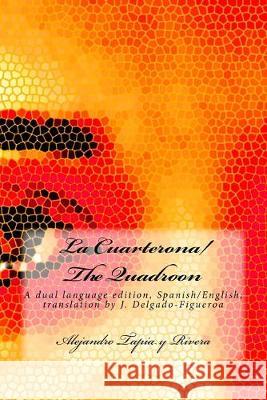 La Cuarterona/
The Quadroon

A dual language edition, Spanish/English, translation by J. Delgado-Figueroa

Alejandro Tapia y Rivera

Kraina Książek